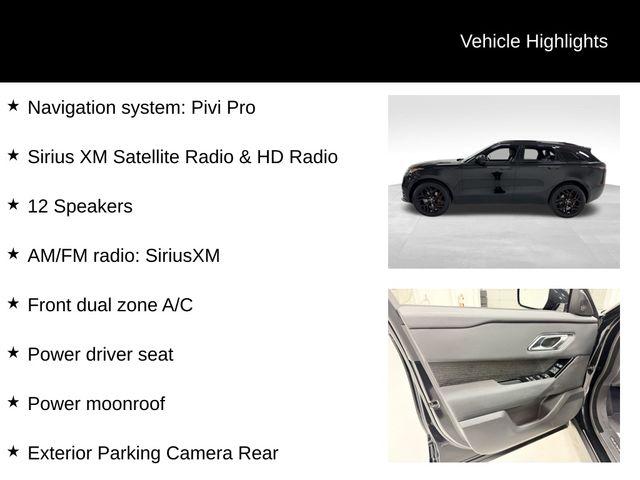 Vehicle Highlights

★ Navigation system: Pivi Pro

★ Sirius XM Satellite Radio & HD Radio

★ 12 Speakers

★ AM/FM radio: SiriusXM

★ Front dual zone A/C

★ Power driver seat

★ Power moonroof

★ Exterior Parking Camera Rear